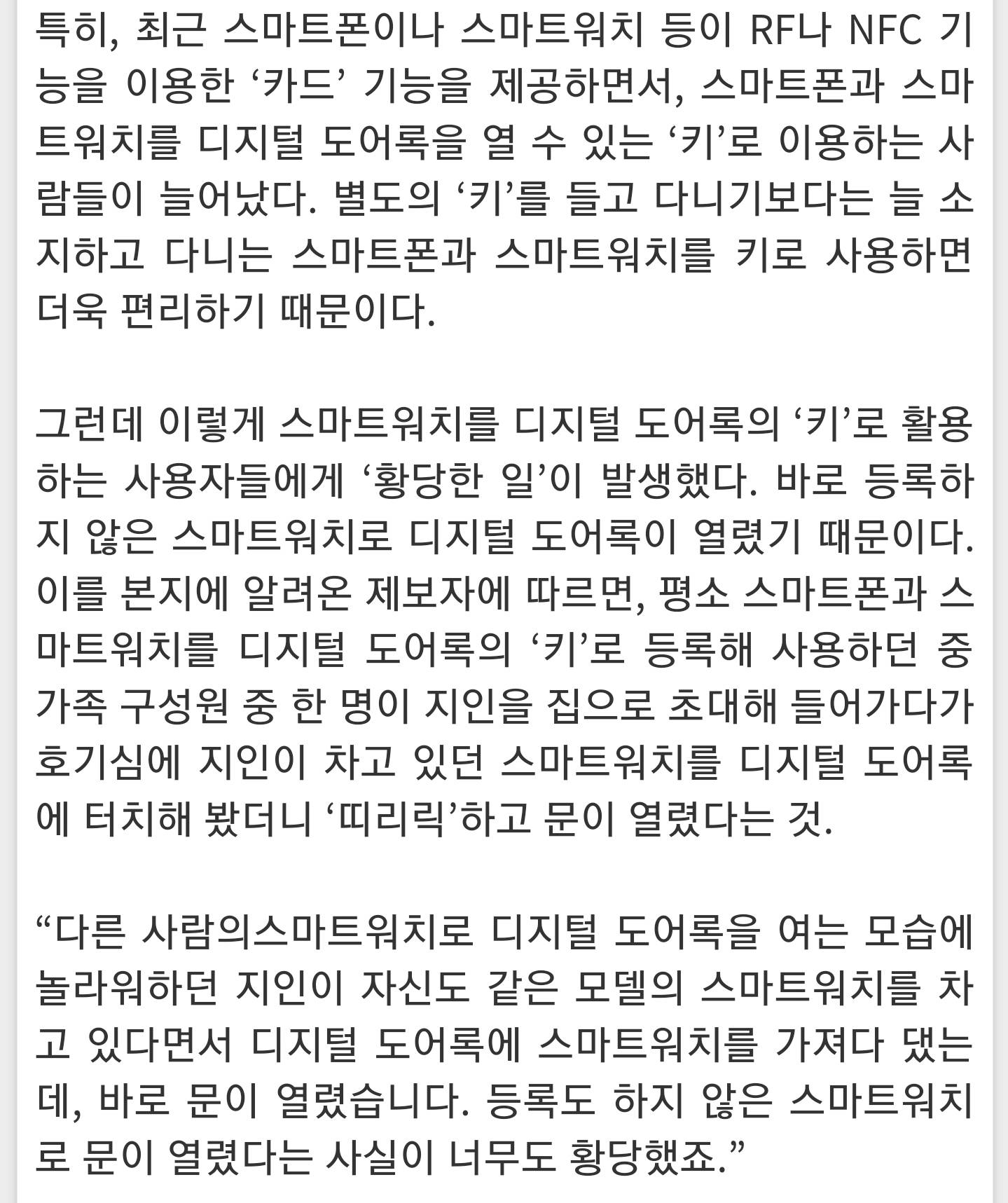 특히, 최근 스마트폰이나 스마트워치 등이 RF나 NFC 기능을 이용한 ‘카드’ 기능을 제공하면서, 스마트폰과 스마트워치를 디지털 도어록을 열 수 있는 ‘키’로 이용하는 사람들이 늘어났다. 별도의 ‘키’를 들고 다니기보다는 늘 소지하고 다니는 스마트폰과 스마트워치를 키로 사용하면 더욱 편리하기 때문이다.

그런데 이렇게 스마트워치를 디지털 도어록의 ‘키’로 활용하는 사용자들에게 ‘황당한 일’이 발생했다. 바로 등록하지 않은 스마트워치로 디지털 도어록이 열렸기 때문이다. 이를 본지에 알려온 제보자에 따르면, 평소 스마트폰과 스마트워치를 디지털 도어록의 ‘키’로 등록해 사용하던 중 가족 구성원 중 한 명이 지인을 집으로 초대해 들어가다가 호기심에 지인이 차고 있던 스마트워치를 디지털 도어록에 터치해 봤더니 ‘띠리릭’하고 문이 열렸다는 것.

“다른 사람의스마트워치로 디지털 도어록을 여는 모습에 놀라워하던 지인이 자신도 같은 모델의 스마트워치를 차고 있다면서 디지털 도어록에 스마트워치를 가져다 댔는데, 바로 문이 열렸습니다. 등록도 하지 않은 스마트워치로 문이 열렸다는 사실이 너무도 황당했죠.”